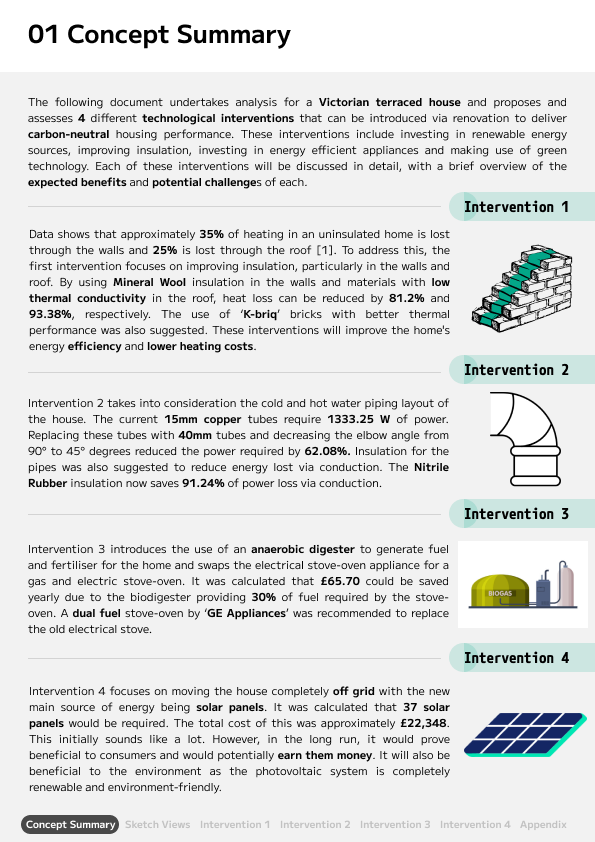 01 Concept Summary

The following document undertakes analysis for a Victorian terraced house and proposes and assesses 4 different technological interventions that can be introduced via renovation to deliver carbon-neutral housing performance. These interventions include investing in renewable energy sources, improving insulation, investing in energy efficient appliances and making use of green technology. Each of these interventions will be discussed in detail, with a brief overview of the expected benefits and potential challenges of each.

Intervention 1

Data shows that approximately 35% of heating in an uninsulated home is lost through the walls and 25% is lost through the roof [1]. To address this, the first intervention focuses on improving insulation, particularly in the walls and roof. By using Mineral Wool insulation in the walls and materials with low thermal conductivity in the roof, heat loss can be reduced by 81.2% and 93.38%, respectively. The use of 'K-briq' bricks with better thermal performance was also suggested. These interventions will improve the home's energy efficiency and lower heating costs.

Intervention 2

Intervention 2 takes into consideration the cold and hot water piping layout of the house. The current 15mm copper tubes require 1333.25 W of power. Replacing these tubes with 40mm tubes and decreasing the elbow angle from 90° to 45° degrees reduced the power required by 62.08%. Insulation for the pipes was also suggested to reduce energy lost via conduction. The Nitrile Rubber insulation now saves 91.24% of power loss via conduction.

Intervention 3

Intervention 3 introduces the use of an anaerobic digester to generate fuel and fertiliser for the home and swaps the electrical stove-oven appliance for a gas and electric stove-oven. It was calculated that £65.70 could be saved yearly due to the biodigester providing 30% of fuel required by the stove-oven. A dual fuel stove-oven by 'GE Appliances' was recommended to replace the old electrical stove.

BIOGAS

Intervention 4

Intervention 4 focuses on moving the house completely off grid with the new main source of energy being solar panels. It was calculated that 37 solar panels would be required. The total cost of this was approximately £22,348. This initially sounds like a lot. However, in the long run, it would prove beneficial to consumers and would potentially earn them money. It will also be beneficial to the environment as the photovoltaic system is completely renewable and environment-friendly.

Concept Summary Sketch Views Intervention 1 Intervention 2 Intervention 3 Intervention 4 Appendix